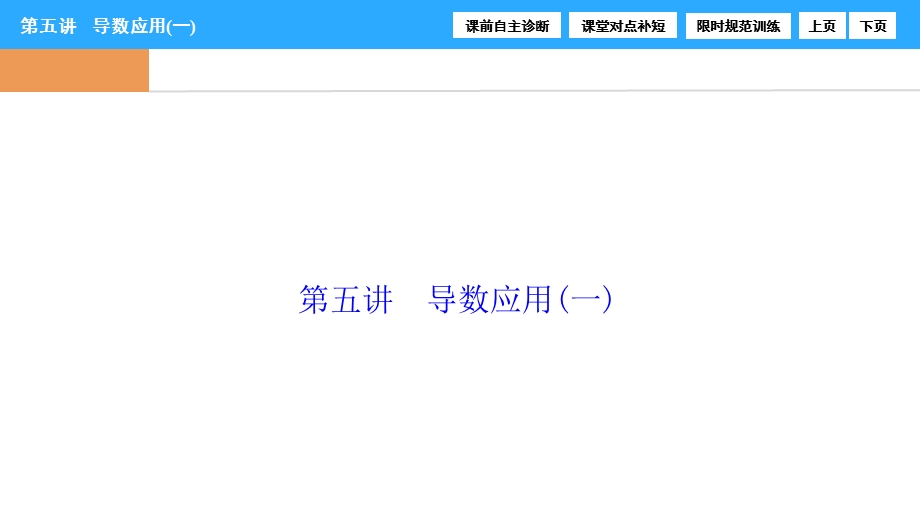 第五讲　导数应用(一)

课前自主诊断　课堂对点补短　限时规范训练　上页　下页

第五讲　导数应用(一)